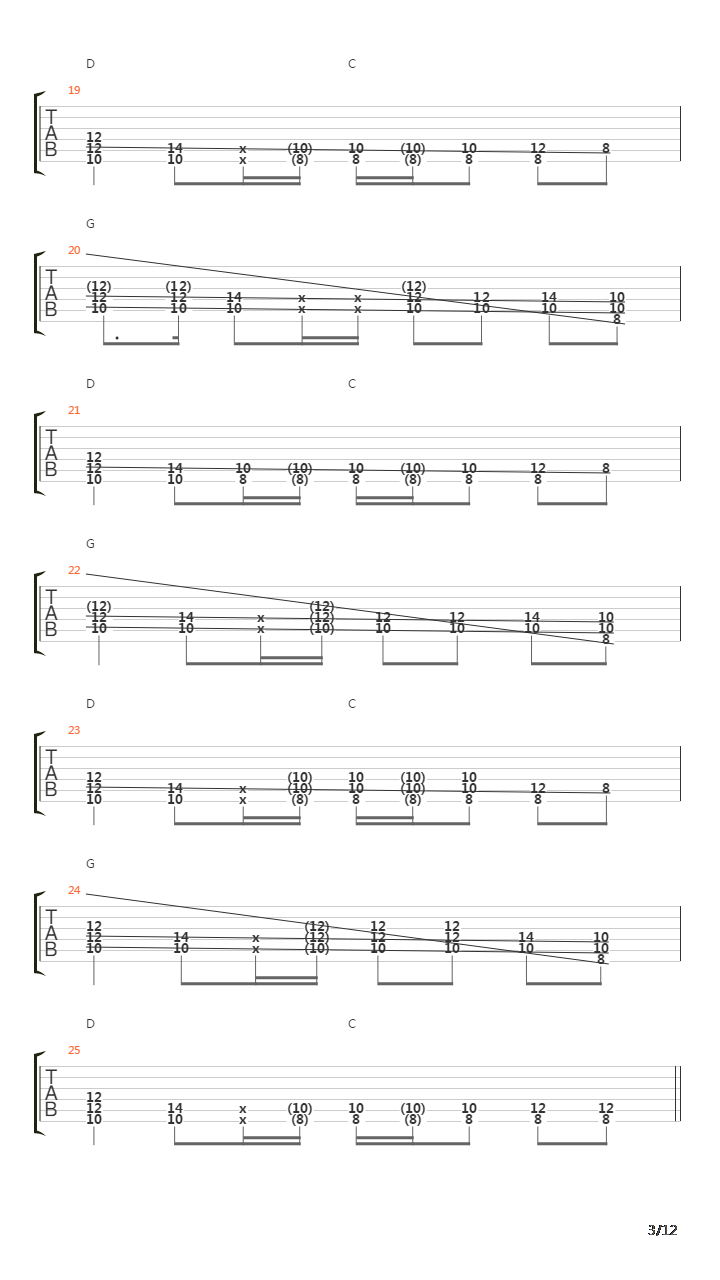 D C
19
T
A
B
12
12 14 x (10) 10 (10) 10 12 8
10 10 x (8) 8 (8) 8 8

G
20
T
A
B
(12) (12) (12)
12 12 14 x x 12 12 14 10
10 10 10 x x 10 10 10 10
8

D C
21
T
A
B
12
12 14 10 (10) 10 (10) 10 12 8
10 10 8 (8) 8 (8) 8 8

G
22
T
A
B
(12) (12)
12 14 x (12) 12 12 14 10
10 10 x (10) 10 10 10 10
8

D C
23
T
A
B
12 (10) 10 (10) 10
12 14 x (10) 10 (10) 10 12 8
10 10 x (8) 8 (8) 8 8

G
24
T
A
B
12 (12) 12 12
12 14 x (12) 12 12 14 10
10 10 x (10) 10 10 10 10
8

D C
25
T
A
B
12
12 14 x (10) 10 (10) 10 12 12
10 10 x (8) 8 (8) 8 8 8

3/12